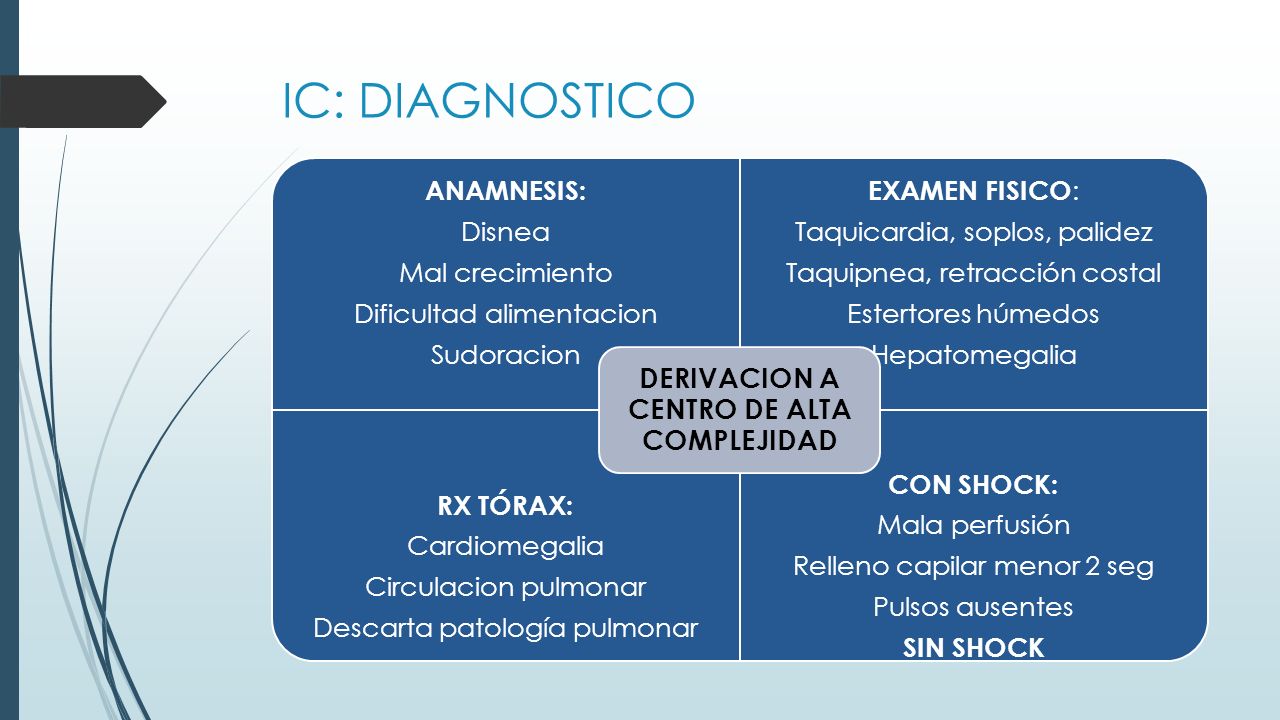 IC: DIAGNOSTICO

ANAMNESIS:
Disnea
Mal crecimiento
Dificultad alimentacion
Sudoracion

EXAMEN FISICO:
Taquicardia, soplos, palidez
Taquipnea, retracción costal
Estertores húmedos
Hepatomegalia

DERIVACION A CENTRO DE ALTA COMPLEJIDAD

RX TÓRAX:
Cardiomegalia
Circulacion pulmonar
Descarta patología pulmonar

CON SHOCK:
Mala perfusión
Relleno capilar menor 2 seg
Pulsos ausentes
SIN SHOCK